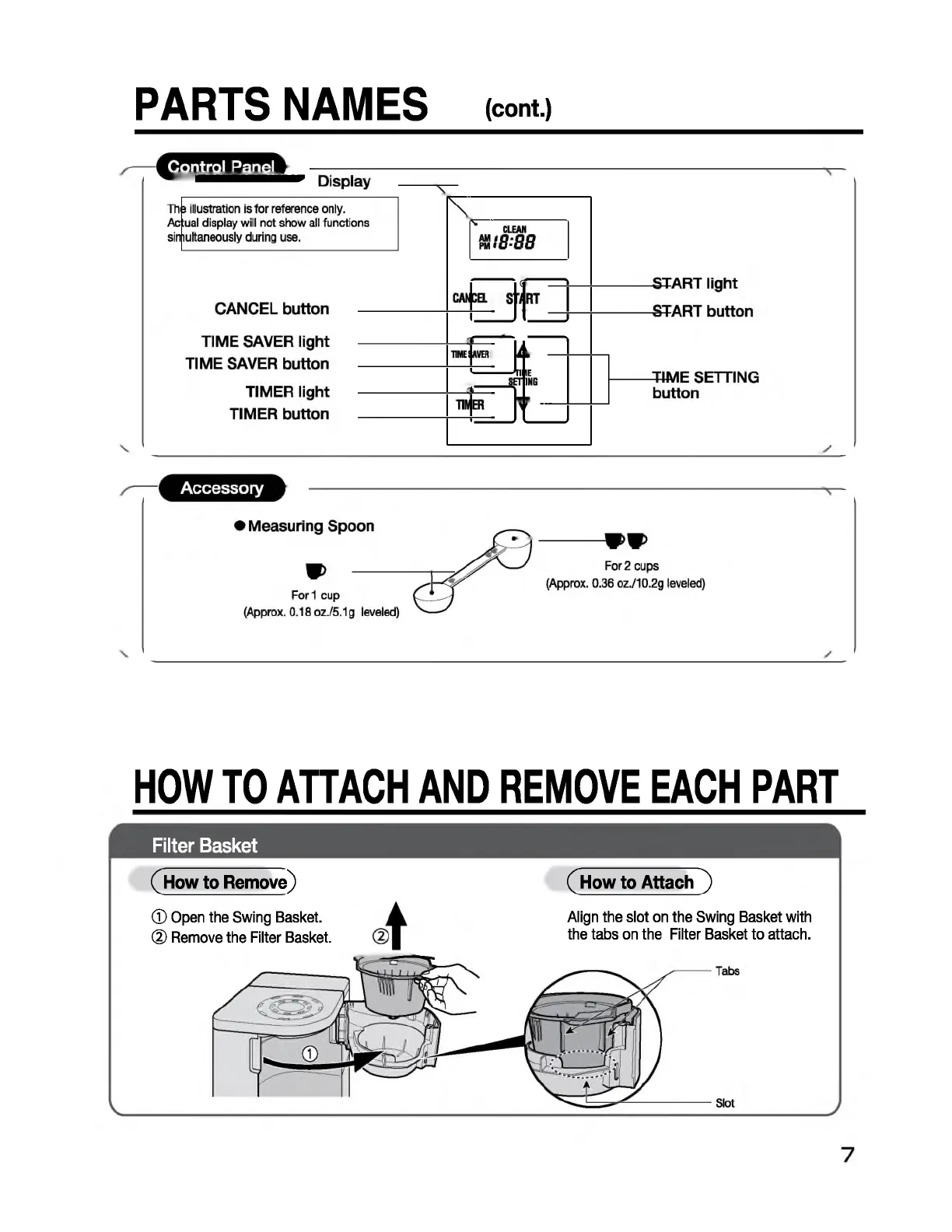 PARTS NAMES (cont.)

Control Panel

Display

The illustration is for reference only. Actual display will not show all functions simultaneously during use.

CLEAN
AM PM 18:88

CANCEL START

TIME SAVER

TIME SETTING

TIMER

CANCEL button

TIME SAVER light

TIME SAVER button

TIMER light

TIMER button

START light

START button

TIME SETTING button

Accessory

● Measuring Spoon

For 1 cup
(Approx. 0.18 oz./5.1g leveled)

For 2 cups
(Approx. 0.36 oz./10.2g leveled)

HOW TO ATTACH AND REMOVE EACH PART

Filter Basket

How to Remove

① Open the Swing Basket.
② Remove the Filter Basket.

②

①

How to Attach

Align the slot on the Swing Basket with the tabs on the Filter Basket to attach.

Tabs

Slot

7